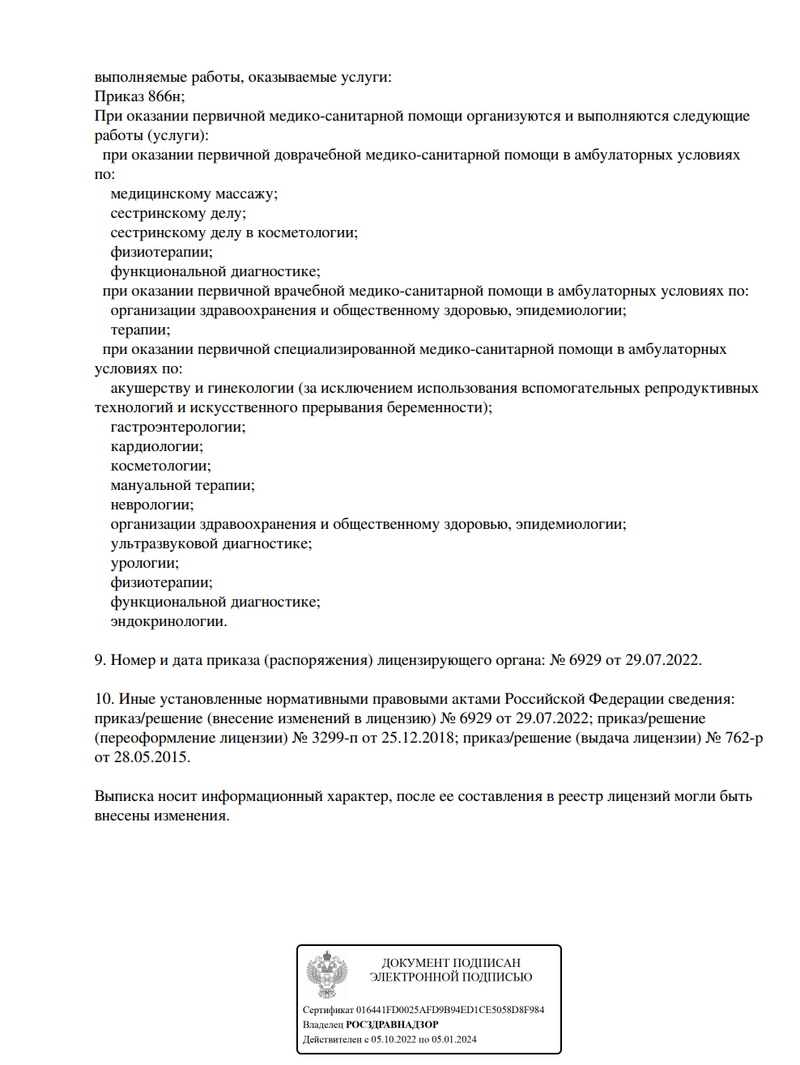 выполняемые работы, оказываемые услуги:
Приказ 866н;
При оказании первичной медико-санитарной помощи организуются и выполняются следующие работы (услуги):
при оказании первичной доврачебной медико-санитарной помощи в амбулаторных условиях по:
медицинскому массажу;
сестринскому делу;
сестринскому делу в косметологии;
физиотерапии;
функциональной диагностике;
при оказании первичной врачебной медико-санитарной помощи в амбулаторных условиях по:
организации здравоохранения и общественному здоровью, эпидемиологии;
терапии;
при оказании первичной специализированной медико-санитарной помощи в амбулаторных условиях по:
акушерству и гинекологии (за исключением использования вспомогательных репродуктивных технологий и искусственного прерывания беременности);
гастроэнтерологии;
кардиологии;
косметологии;
мануальной терапии;
неврологии;
организации здравоохранения и общественному здоровью, эпидемиологии;
ультразвуковой диагностике;
урологии;
физиотерапии;
функциональной диагностике;
эндокринологии.

9. Номер и дата приказа (распоряжения) лицензирующего органа: № 6929 от 29.07.2022.

10. Иные установленные нормативными правовыми актами Российской Федерации сведения: приказ/решение (внесение изменений в лицензию) № 6929 от 29.07.2022; приказ/решение (переоформление лицензии) № 3299-п от 25.12.2018; приказ/решение (выдача лицензии) № 762-р от 28.05.2015.

Выписка носит информационный характер, после ее составления в реестр лицензий могли быть внесены изменения.

ДОКУМЕНТ ПОДПИСАН
ЭЛЕКТРОННОЙ ПОДПИСЬЮ

Сертификат 016441FD0025AFD9B94ED1CE5058D8F984
Владелец РОСЗДРАВНАДЗОР
Действителен с 05.10.2022 по 05.01.2024